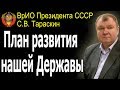 ВрИО Президента СССР
С.В. Тараскин

План развития нашей Державы